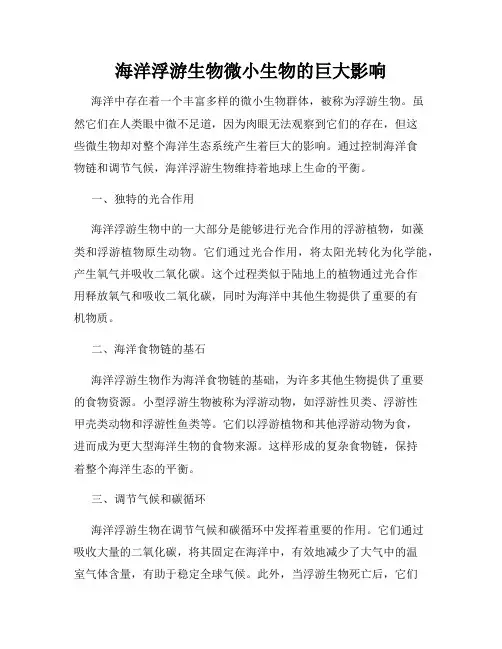 海洋浮游生物微小生物的巨大影响

海洋中存在着一个丰富多样的微小生物群体，被称为浮游生物。虽然它们在人类眼中微不足道，因为肉眼无法观察到它们的存在，但这些微生物却对整个海洋生态系统产生着巨大的影响。通过控制海洋食物链和调节气候，海洋浮游生物维持着地球上生命的平衡。

一、独特的光合作用

海洋浮游生物中的一大部分是能够进行光合作用的浮游植物，如藻类和浮游植物原生动物。它们通过光合作用，将太阳光转化为化学能，产生氧气并吸收二氧化碳。这个过程类似于陆地上的植物通过光合作用释放氧气和吸收二氧化碳，同时为海洋中其他生物提供了重要的有机物质。

二、海洋食物链的基石

海洋浮游生物作为海洋食物链的基础，为许多其他生物提供了重要的食物资源。小型浮游生物被称为浮游动物，如浮游性贝类、浮游性甲壳类动物和浮游性鱼类等。它们以浮游植物和其他浮游动物为食，进而成为更大型海洋生物的食物来源。这样形成的复杂食物链，保持着整个海洋生态的平衡。

三、调节气候和碳循环

海洋浮游生物在调节气候和碳循环中发挥着重要的作用。它们通过吸收大量的二氧化碳，将其固定在海洋中，有效地减少了大气中的温室气体含量，有助于稳定全球气候。此外，当浮游生物死亡后，它们